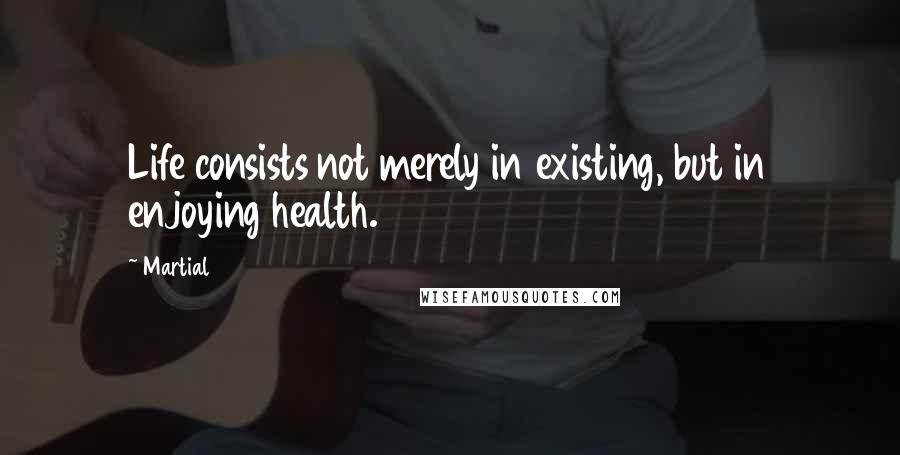 Life consists not merely in existing, but in enjoying health.

~ Martial

WISEFAMOUSQUOTES.COM